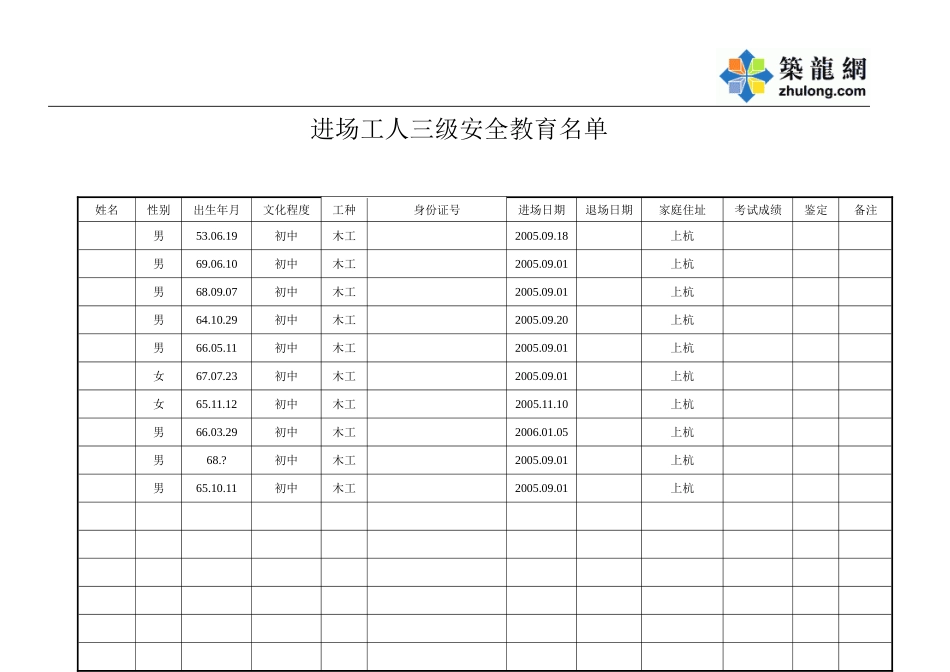 築龍網
zhulong.com

进场工人三级安全教育名单

| 姓名 | 性别 | 出生年月 | 文化程度 | 工种 | 身份证号 | 进场日期 | 退场日期 | 家庭住址 | 考试成绩 | 鉴定 | 备注 |
|---|---|---|---|---|---|---|---|---|---|---|---|
| | 男 | 53.06.19 | 初中 | 木工 | | 2005.09.18 | | 上杭 | | | |
| | 男 | 69.06.10 | 初中 | 木工 | | 2005.09.01 | | 上杭 | | | |
| | 男 | 68.09.07 | 初中 | 木工 | | 2005.09.01 | | 上杭 | | | |
| | 男 | 64.10.29 | 初中 | 木工 | | 2005.09.20 | | 上杭 | | | |
| | 男 | 66.05.11 | 初中 | 木工 | | 2005.09.01 | | 上杭 | | | |
| | 女 | 67.07.23 | 初中 | 木工 | | 2005.09.01 | | 上杭 | | | |
| | 女 | 65.11.12 | 初中 | 木工 | | 2005.11.10 | | 上杭 | | | |
| | 男 | 66.03.29 | 初中 | 木工 | | 2006.01.05 | | 上杭 | | | |
| | 男 | 68.? | 初中 | 木工 | | 2005.09.01 | | 上杭 | | | |
| | 男 | 65.10.11 | 初中 | 木工 | | 2005.09.01 | | 上杭 | | | |
| | | | | | | | | | | | |
| | | | | | | | | | | | |
| | | | | | | | | | | | |
| | | | | | | | | | | | |
| | | | | | | | | | | | |
| | | | | | | | | | | | |